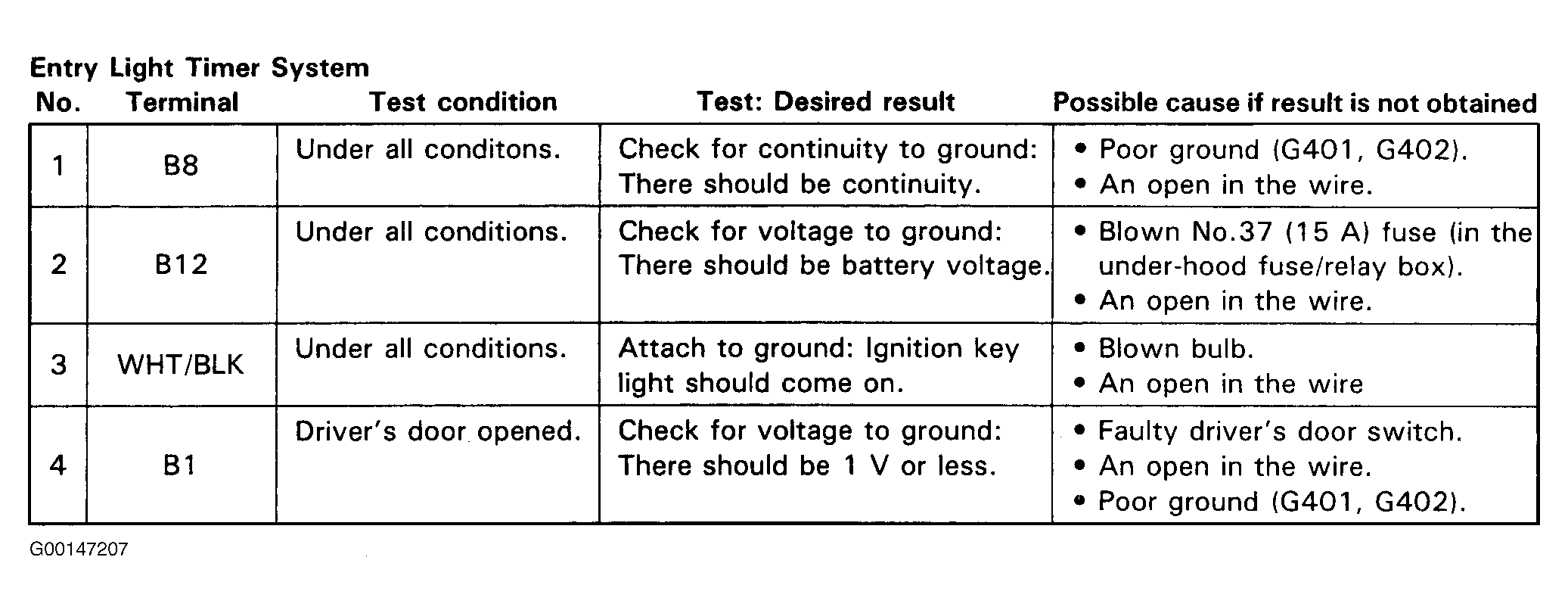 Entry Light Timer System

| No. | Terminal | Test condition | Test: Desired result | Possible cause if result is not obtained |
|---|---|---|---|---|
| 1 | B8 | Under all conditons. | Check for continuity to ground: There should be continuity. | • Poor ground (G401, G402). • An open in the wire. |
| 2 | B12 | Under all conditions. | Check for voltage to ground: There should be battery voltage. | • Blown No.37 (15 A) fuse (in the under-hood fuse/relay box). • An open in the wire. |
| 3 | WHT/BLK | Under all conditions. | Attach to ground: Ignition key light should come on. | • Blown bulb. • An open in the wire |
| 4 | B1 | Driver's door opened. | Check for voltage to ground: There should be 1 V or less. | • Faulty driver's door switch. • An open in the wire. • Poor ground (G401, G402). |

G00147207